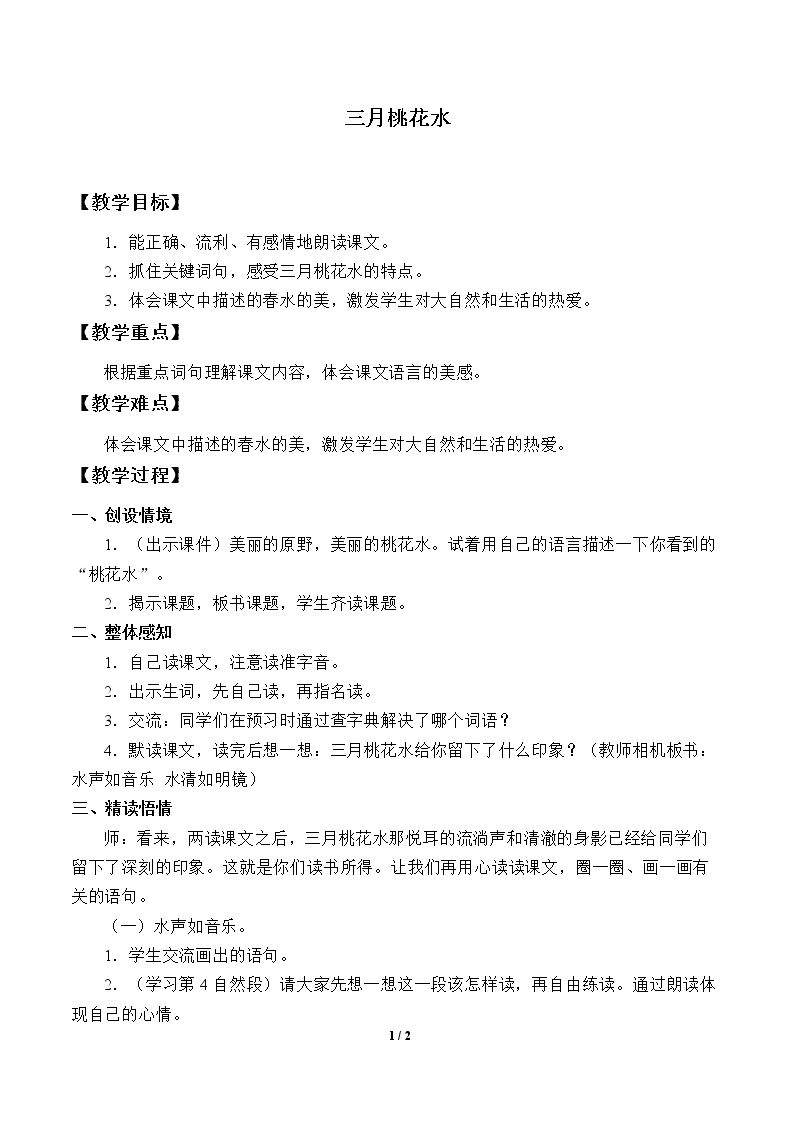 三月桃花水

【教学目标】

1.能正确、流利、有感情地朗读课文。

2.抓住关键词句，感受三月桃花水的特点。

3.体会课文中描述的春水的美，激发学生对大自然和生活的热爱。

【教学重点】

根据重点词句理解课文内容，体会课文语言的美感。

【教学难点】

体会课文中描述的春水的美，激发学生对大自然和生活的热爱。

【教学过程】

一、创设情境

1.（出示课件）美丽的原野，美丽的桃花水。试着用自己的语言描述一下你看到的“桃花水”。

2.揭示课题，板书课题，学生齐读课题。

二、整体感知

1.自己读课文，注意读准字音。

2.出示生词，先自己读，再指名读。

3.交流：同学们在预习时通过查字典解决了哪个词语？

4.默读课文，读完后想一想：三月桃花水给你留下了什么印象？（教师相机板书：水声如音乐 水清如明镜）

三、精读悟情

师：看来，两读课文之后，三月桃花水那悦耳的流淌声和清澈的身影已经给同学们留下了深刻的印象。这就是你们读书所得。让我们再用心读读课文，圈一圈、画一画有关的语句。

（一）水声如音乐。

1.学生交流画出的语句。

2.（学习第4自然段）请大家先想一想这一段该怎样读，再自由练读。通过朗读体现自己的心情。

1 / 2